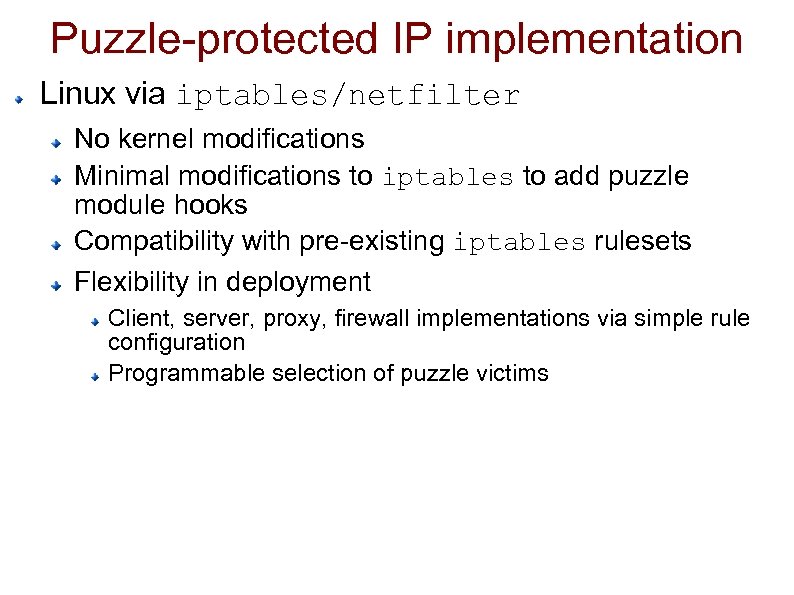 Puzzle-protected IP implementation

Linux via iptables/netfilter

No kernel modifications

Minimal modifications to iptables to add puzzle module hooks

Compatibility with pre-existing iptables rulesets

Flexibility in deployment

Client, server, proxy, firewall implementations via simple rule configuration

Programmable selection of puzzle victims